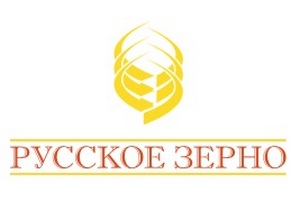 РУССКОЕ ЗЕРНО